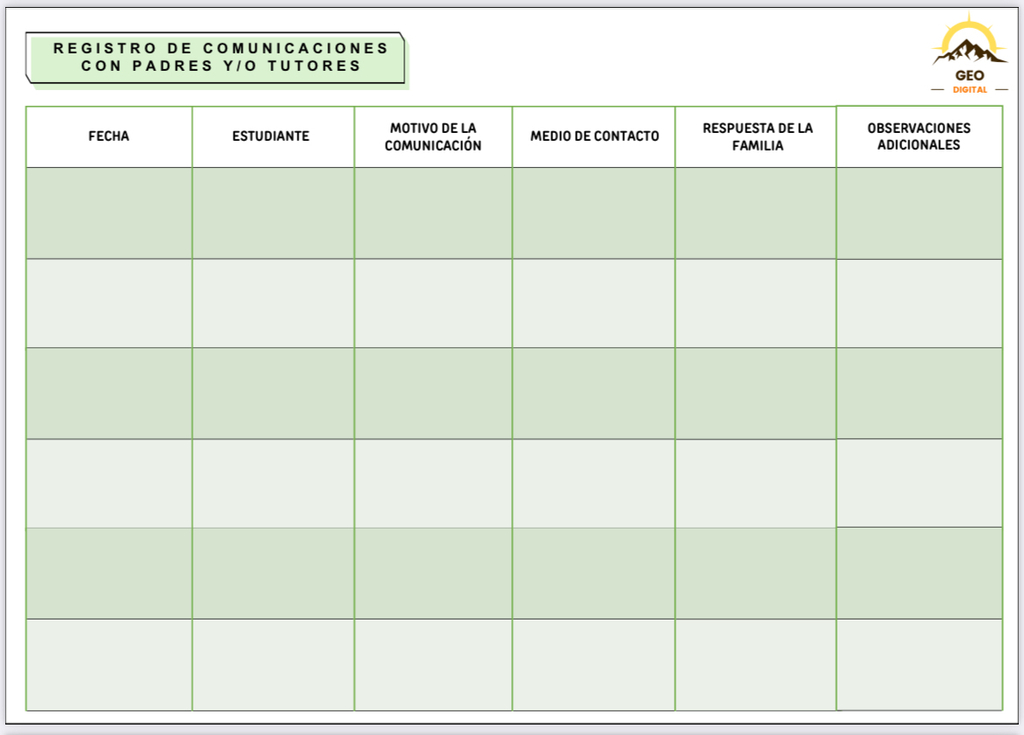 REGISTRO DE COMUNICACIONES CON PADRES Y/O TUTORES

GEO
DIGITAL

| FECHA | ESTUDIANTE | MOTIVO DE LA COMUNICACIÓN | MEDIO DE CONTACTO | RESPUESTA DE LA FAMILIA | OBSERVACIONES ADICIONALES |
|---|---|---|---|---|---|
| | | | | | |
| | | | | | |
| | | | | | |
| | | | | | |
| | | | | | |
| | | | | | |